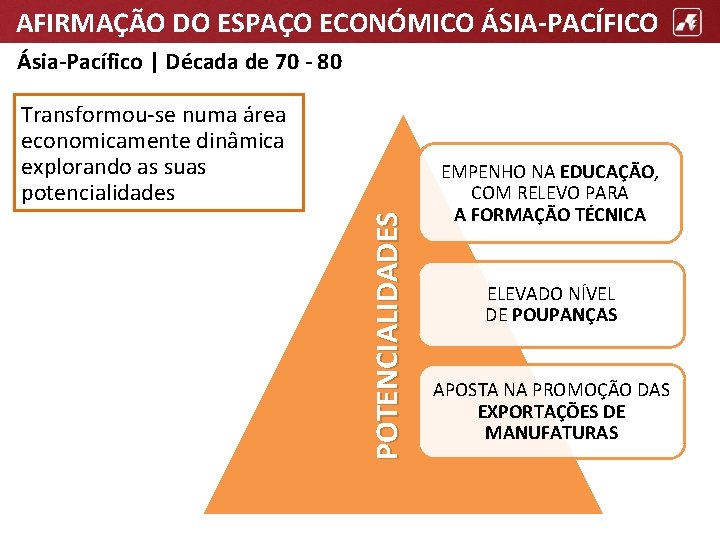 AFIRMAÇÃO DO ESPAÇO ECONÓMICO ÁSIA-PACÍFICO

Ásia-Pacífico | Década de 70 - 80

Transformou-se numa área economicamente dinâmica explorando as suas potencialidades

POTENCIALIDADES

EMPENHO NA EDUCAÇÃO, COM RELEVO PARA A FORMAÇÃO TÉCNICA

ELEVADO NÍVEL DE POUPANÇAS

APOSTA NA PROMOÇÃO DAS EXPORTAÇÕES DE MANUFATURAS